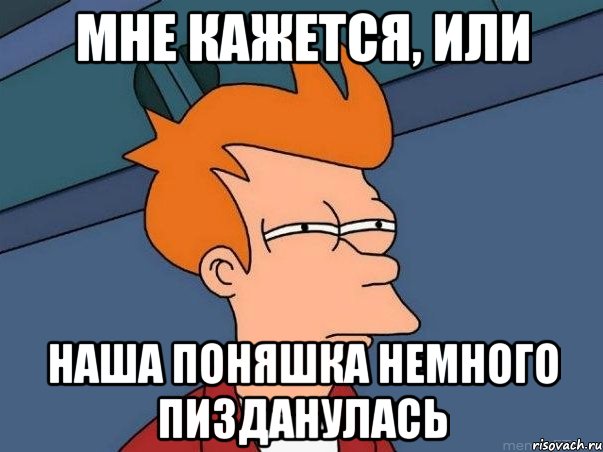 МНЕ КАЖЕТСЯ, ИЛИ

НАША ПОНЯШКА НЕМНОГО ПИЗДАНУЛАСЬ

risovach.ru